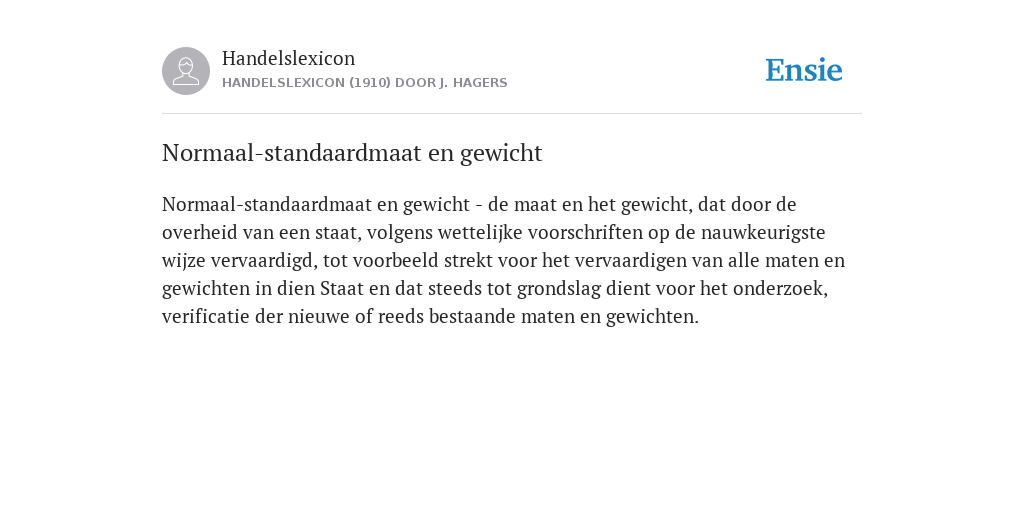 Handelslexicon
HANDELSLEXICON (1910) DOOR J. HAGERS

Ensie

Normaal-standaardmaat en gewicht

Normaal-standaardmaat en gewicht - de maat en het gewicht, dat door de overheid van een staat, volgens wettelijke voorschriften op de nauwkeurigste wijze vervaardigd, tot voorbeeld strekt voor het vervaardigen van alle maten en gewichten in dien Staat en dat steeds tot grondslag dient voor het onderzoek, verificatie der nieuwe of reeds bestaande maten en gewichten.